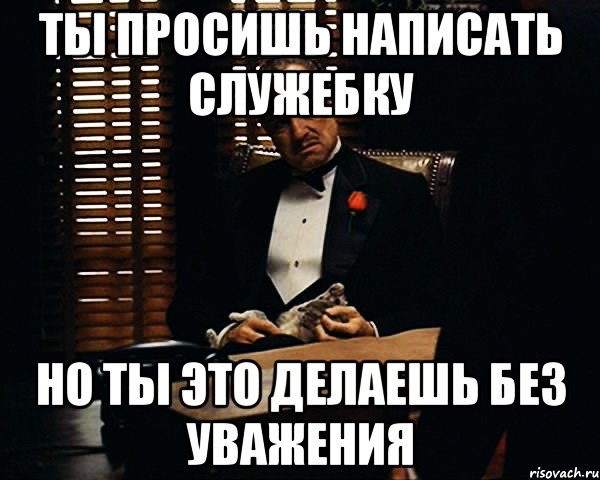 ТЫ ПРОСИШЬ НАПИСАТЬ СЛУЖЕБКУ

НО ТЫ ЭТО ДЕЛАЕШЬ БЕЗ УВАЖЕНИЯ

risovach.ru